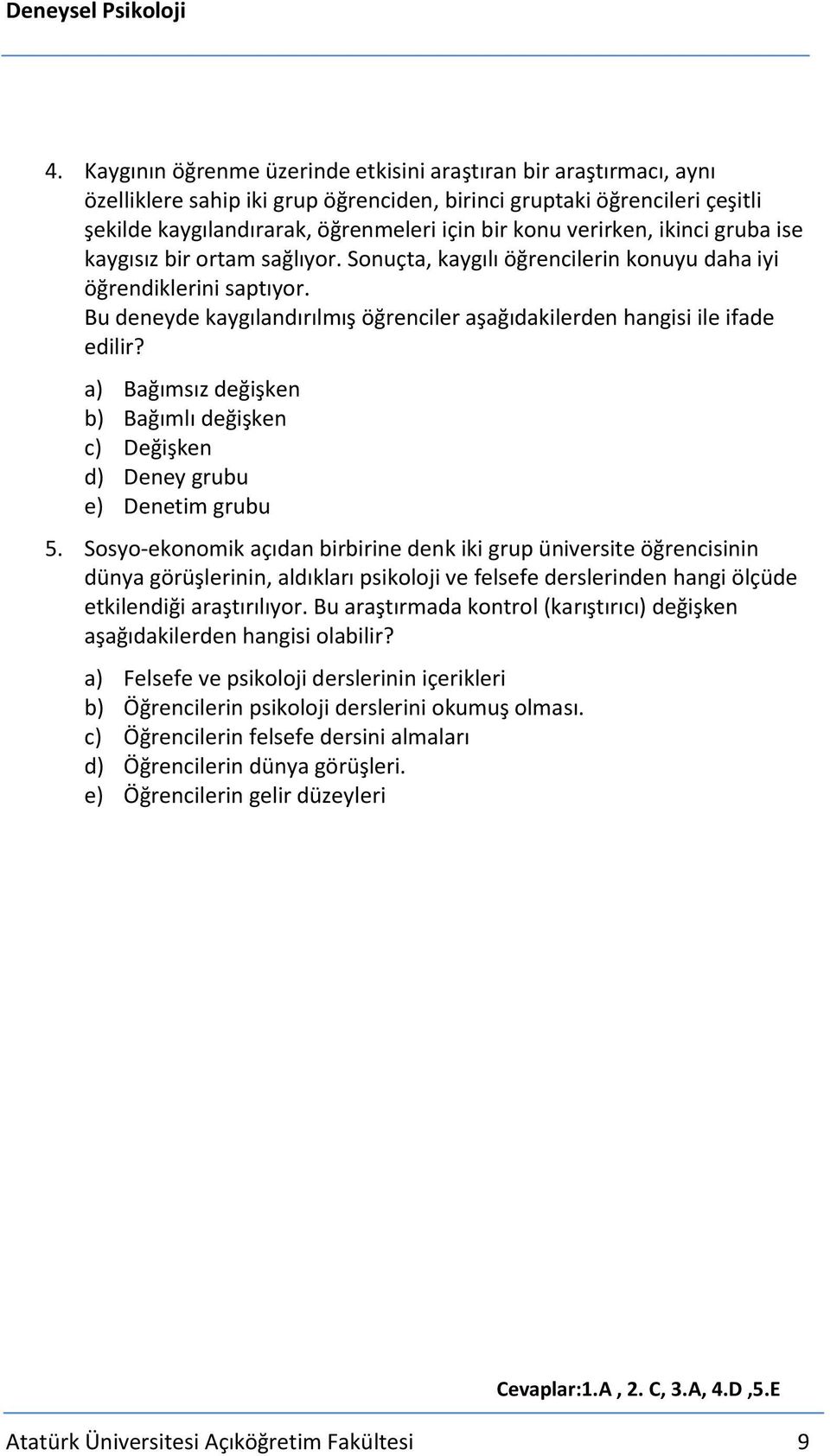 Deneysel Psikoloji

4. Kaygının öğrenme üzerinde etkisini araştıran bir araştırmacı, aynı özelliklere sahip iki grup öğrenciden, birinci gruptaki öğrencileri çeşitli şekilde kaygılandırarak, öğrenmeleri için bir konu verirken, ikinci gruba ise kaygısız bir ortam sağlıyor. Sonuçta, kaygılı öğrencilerin konuyu daha iyi öğrendiklerini saptıyor.
Bu deneyde kaygılandırılmış öğrenciler aşağıdakilerden hangisi ile ifade edilir?

a) Bağımsız değişken
b) Bağımlı değişken
c) Değişken
d) Deney grubu
e) Denetim grubu

5. Sosyo-ekonomik açıdan birbirine denk iki grup üniversite öğrencisinin dünya görüşlerinin, aldıkları psikoloji ve felsefe derslerinden hangi ölçüde etkilendiği araştırılıyor. Bu araştırmada kontrol (karıştırıcı) değişken aşağıdakilerden hangisi olabilir?

a) Felsefe ve psikoloji derslerinin içerikleri
b) Öğrencilerin psikoloji derslerini okumuş olması.
c) Öğrencilerin felsefe dersini almaları
d) Öğrencilerin dünya görüşleri.
e) Öğrencilerin gelir düzeyleri

Cevaplar:1.A , 2. C, 3.A, 4.D ,5.E

Atatürk Üniversitesi Açıköğretim Fakültesi 9